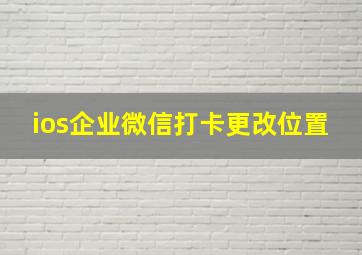 ios企业微信打卡更改位置